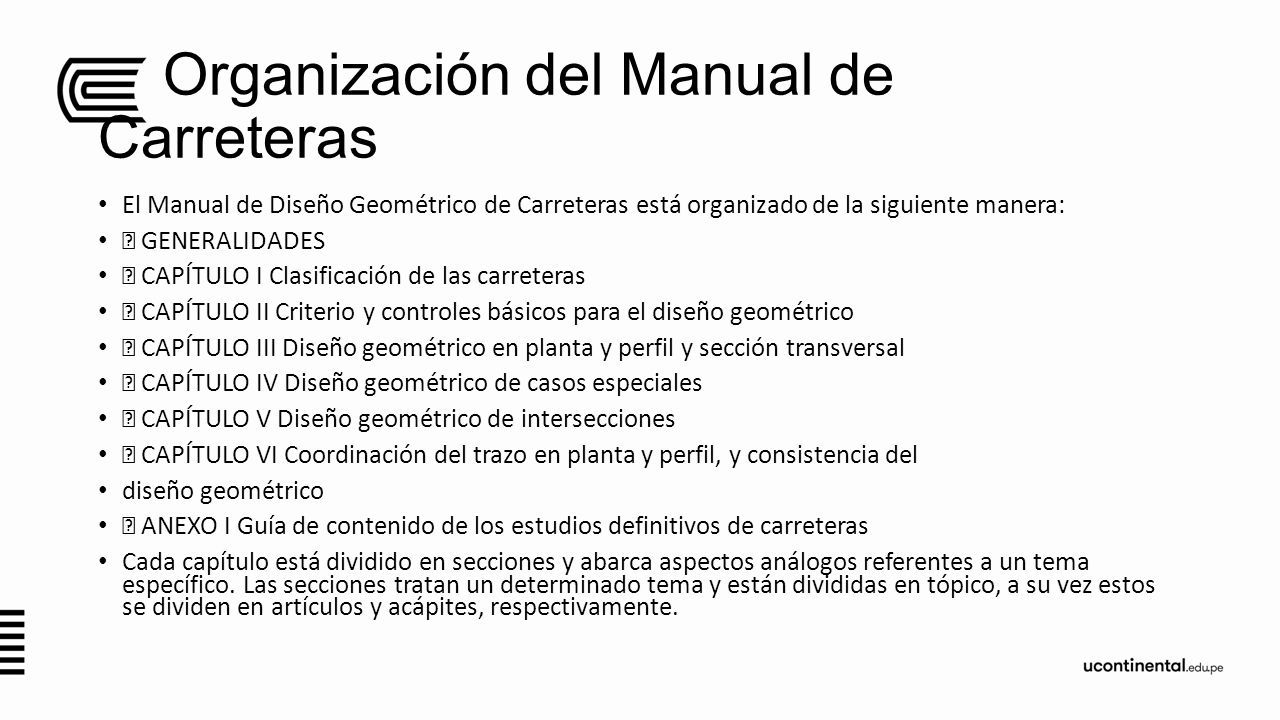 Organización del Manual de Carreteras

• El Manual de Diseño Geométrico de Carreteras está organizado de la siguiente manera:
•  GENERALIDADES
•  CAPÍTULO I Clasificación de las carreteras
•  CAPÍTULO II Criterio y controles básicos para el diseño geométrico
•  CAPÍTULO III Diseño geométrico en planta y perfil y sección transversal
•  CAPÍTULO IV Diseño geométrico de casos especiales
•  CAPÍTULO V Diseño geométrico de intersecciones
•  CAPÍTULO VI Coordinación del trazo en planta y perfil, y consistencia del
• diseño geométrico
•  ANEXO I Guía de contenido de los estudios definitivos de carreteras
• Cada capítulo está dividido en secciones y abarca aspectos análogos referentes a un tema específico. Las secciones tratan un determinado tema y están divididas en tópico, a su vez estos se dividen en artículos y acápites, respectivamente.

ucontinental.edu.pe